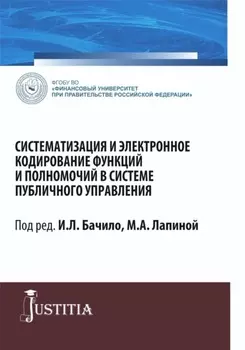 ФГОБУ ВО
«ФИНАНСОВЫЙ УНИВЕРСИТЕТ
ПРИ ПРАВИТЕЛЬСТВЕ РОССИЙСКОЙ ФЕДЕРАЦИИ»

СИСТЕМАТИЗАЦИЯ И ЭЛЕКТРОННОЕ КОДИРОВАНИЕ ФУНКЦИЙ И ПОЛНОМОЧИЙ В СИСТЕМЕ ПУБЛИЧНОГО УПРАВЛЕНИЯ

Под ред. И.Л. Бачило, М.А. Лапиной

JUSTITIA